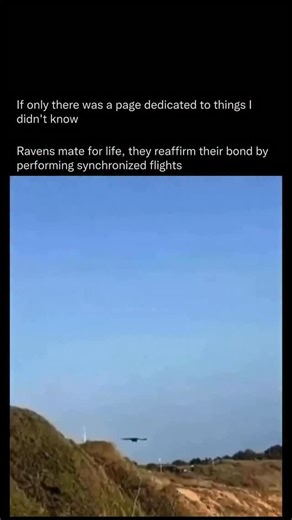 If only there was a page dedicated to things I didn't know

Ravens mate for life, they reaffirm their bond by performing synchronized flights